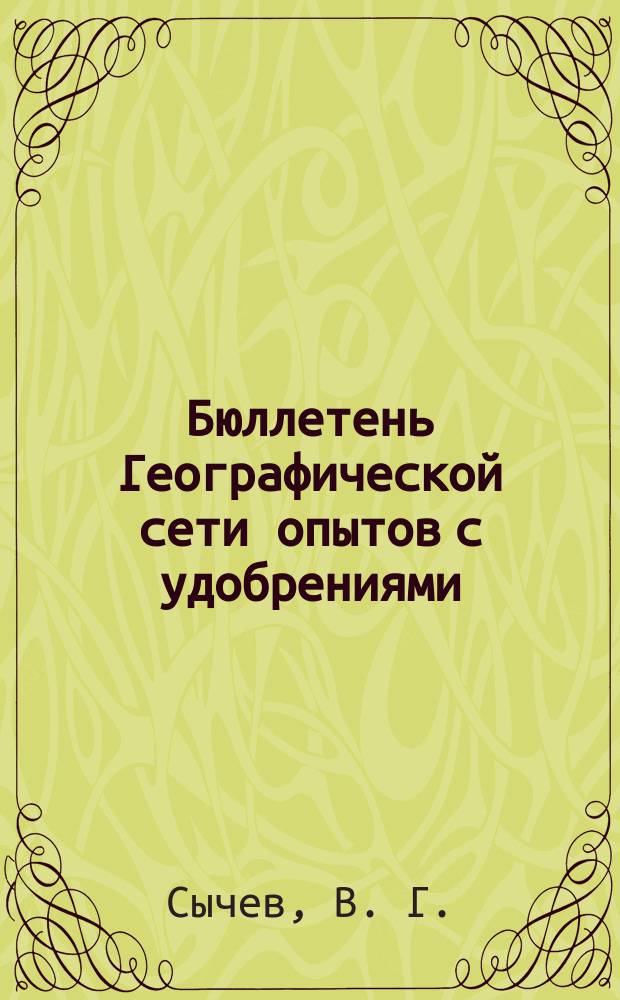 Бюллетень Географической сети опытов с удобрениями

Сычев, В. Г.